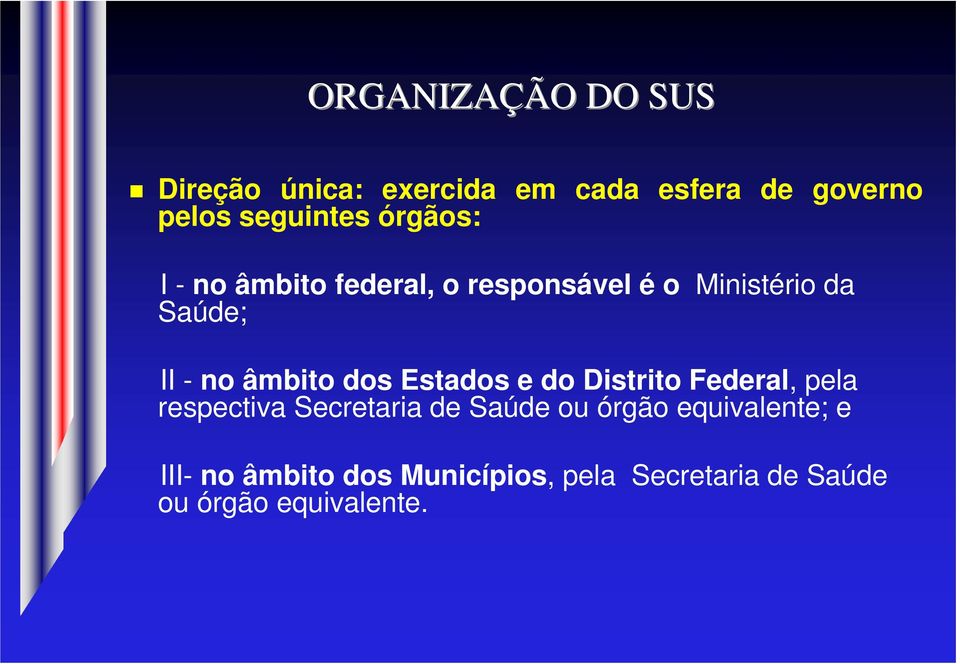 ORGANIZAÇÃO DO SUS

Direção única: exercida em cada esfera de governo pelos seguintes órgãos:

I - no âmbito federal, o responsável é o Ministério da Saúde;

II - no âmbito dos Estados e do Distrito Federal, pela respectiva Secretaria de Saúde ou órgão equivalente; e

III- no âmbito dos Municípios, pela Secretaria de Saúde ou órgão equivalente.